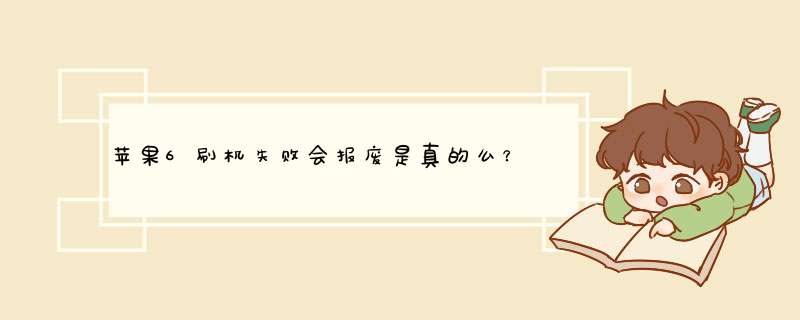 苹果6刷机失败会报废是真的么？